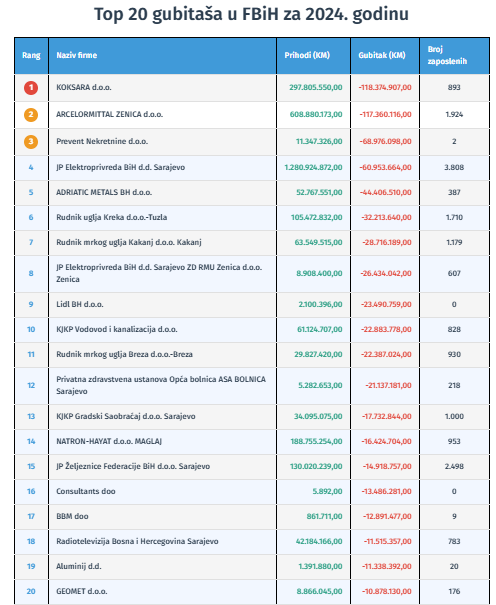 Top 20 gubitaša u FBiH za 2024. godinu

| Rang | Naziv firme | Prihodi (KM) | Gubitak (KM) | Broj zaposlenih |
|---|---|---|---|---|
| 1 | KOKSARA d.o.o. | 297.805.550,00 | -118.374.907,00 | 893 |
| 2 | ARCELORMITTAL ZENICA d.o.o. | 608.880.173,00 | -117.360.116,00 | 1.924 |
| 3 | Prevent Nekretnine d.o.o. | 11.347.326,00 | -68.976.098,00 | 2 |
| 4 | JP Elektroprivreda BiH d.d. Sarajevo | 1.280.924.872,00 | -60.953.664,00 | 3.808 |
| 5 | ADRIATIC METALS BH d.o.o. | 52.767.551,00 | -44.406.510,00 | 387 |
| 6 | Rudnik uglja Kreka d.o.o.-Tuzla | 105.472.832,00 | -32.213.640,00 | 1.710 |
| 7 | Rudnik mrkog uglja Kakanj d.o.o. Kakanj | 63.549.515,00 | -28.716.189,00 | 1.179 |
| 8 | JP Elektroprivreda BiH d.d. Sarajevo ZD RMU Zenica d.o.o. Zenica | 8.908.400,00 | -26.434.042,00 | 607 |
| 9 | Lidl BH d.o.o. | 2.100.396,00 | -23.490.759,00 | 0 |
| 10 | KJKP Vodovod i kanalizacija d.o.o. | 61.124.707,00 | -22.883.778,00 | 828 |
| 11 | Rudnik mrkog uglja Breza d.o.o.-Breza | 29.827.420,00 | -22.387.024,00 | 930 |
| 12 | Privatna zdravstvena ustanova Opća bolnica ASA BOLNICA Sarajevo | 5.282.653,00 | -21.137.181,00 | 218 |
| 13 | KJKP Gradski Saobraćaj d.o.o. Sarajevo | 34.095.075,00 | -17.732.844,00 | 1.000 |
| 14 | NATRON-HAYAT d.o.o. MAGLAJ | 188.755.254,00 | -16.424.704,00 | 953 |
| 15 | JP Željeznice Federacije BiH d.o.o. Sarajevo | 130.020.239,00 | -14.918.757,00 | 2.498 |
| 16 | Consultants doo | 5.892,00 | -13.486.281,00 | 0 |
| 17 | BBM doo | 861.711,00 | -12.891.477,00 | 9 |
| 18 | Radiotelevizija Bosna i Hercegovina Sarajevo | 42.184.166,00 | -11.515.357,00 | 783 |
| 19 | Aluminij d.d. | 1.391.880,00 | -11.338.392,00 | 20 |
| 20 | GEOMET d.o.o. | 8.866.045,00 | -10.878.130,00 | 176 |